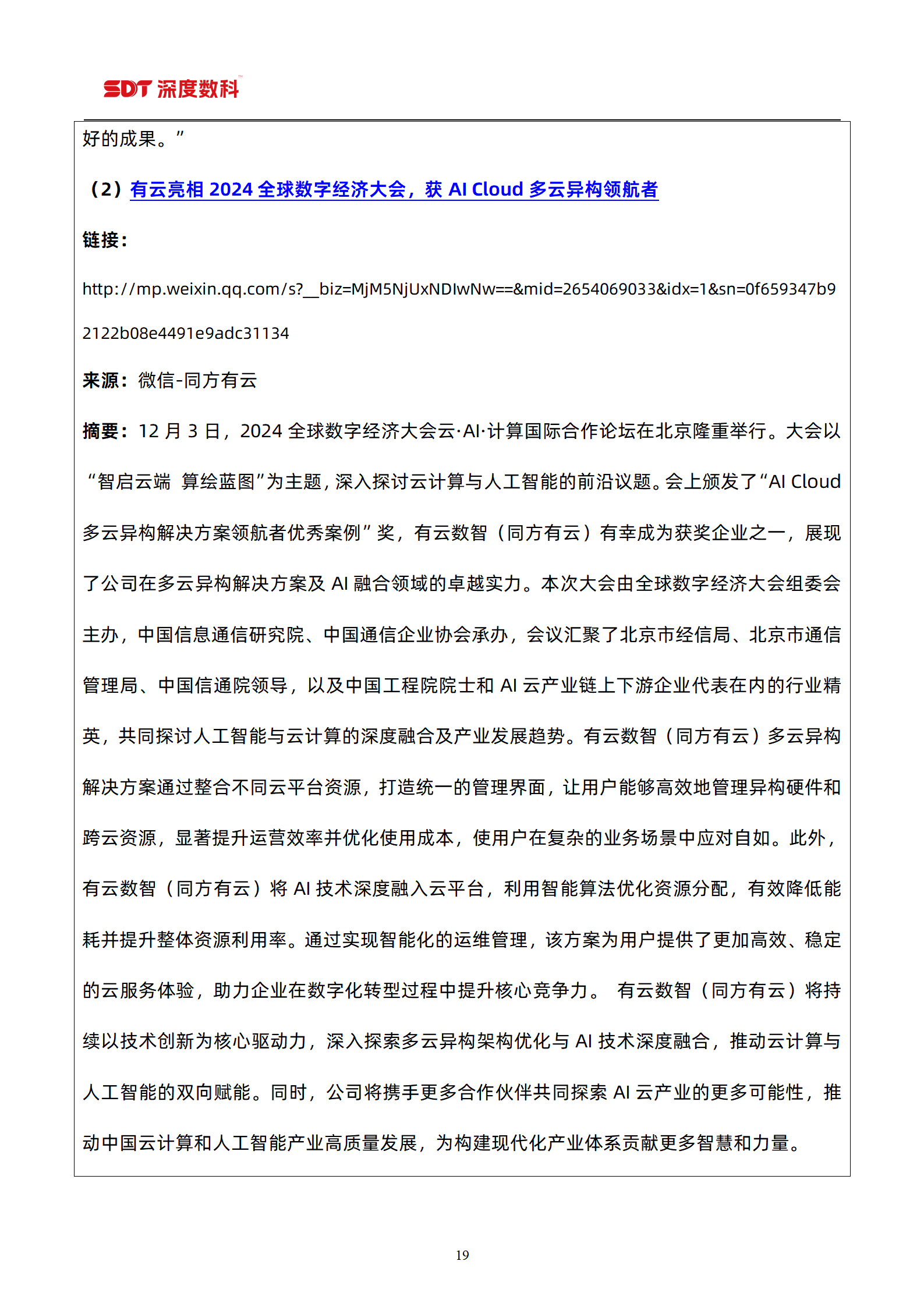 SDT 深度数科

好的成果。”

（2）有云亮相 2024 全球数字经济大会，获 AI Cloud 多云异构领航者

链接：

http://mp.weixin.qq.com/s?__biz=MjM5NjUxNDIwNw==&mid=2654069033&idx=1&sn=0f659347b92122b08e4491e9adc31134

来源：微信-同方有云

摘要：12 月 3 日，2024 全球数字经济大会云·AI·计算国际合作论坛在北京隆重举行。大会以“智启云端 算绘蓝图”为主题，深入探讨云计算与人工智能的前沿议题。会上颁发了“AI Cloud 多云异构解决方案领航者优秀案例”奖，有云数智（同方有云）有幸成为获奖企业之一，展现了公司在多云异构解决方案及 AI 融合领域的卓越实力。本次大会由全球数字经济大会组委会主办，中国信息通信研究院、中国通信企业协会承办，会议汇聚了北京市经信局、北京市通信管理局、中国信通院领导，以及中国工程院院士和 AI 云产业链上下游企业代表在内的行业精英，共同探讨人工智能与云计算的深度融合及产业发展趋势。有云数智（同方有云）多云异构解决方案通过整合不同云平台资源，打造统一的管理界面，让用户能够高效地管理异构硬件和跨云资源，显著提升运营效率并优化使用成本，使用户在复杂的业务场景中应对自如。此外，有云数智（同方有云）将 AI 技术深度融入云平台，利用智能算法优化资源分配，有效降低能耗并提升整体资源利用率。通过实现智能化的运维管理，该方案为用户提供了更加高效、稳定的云服务体验，助力企业在数字化转型过程中提升核心竞争力。 有云数智（同方有云）将持续以技术创新为核心驱动力，深入探索多云异构架构优化与 AI 技术深度融合，推动云计算与人工智能的双向赋能。同时，公司将携手更多合作伙伴共同探索 AI 云产业的更多可能性，推动中国云计算和人工智能产业高质量发展，为构建现代化产业体系贡献更多智慧和力量。

19